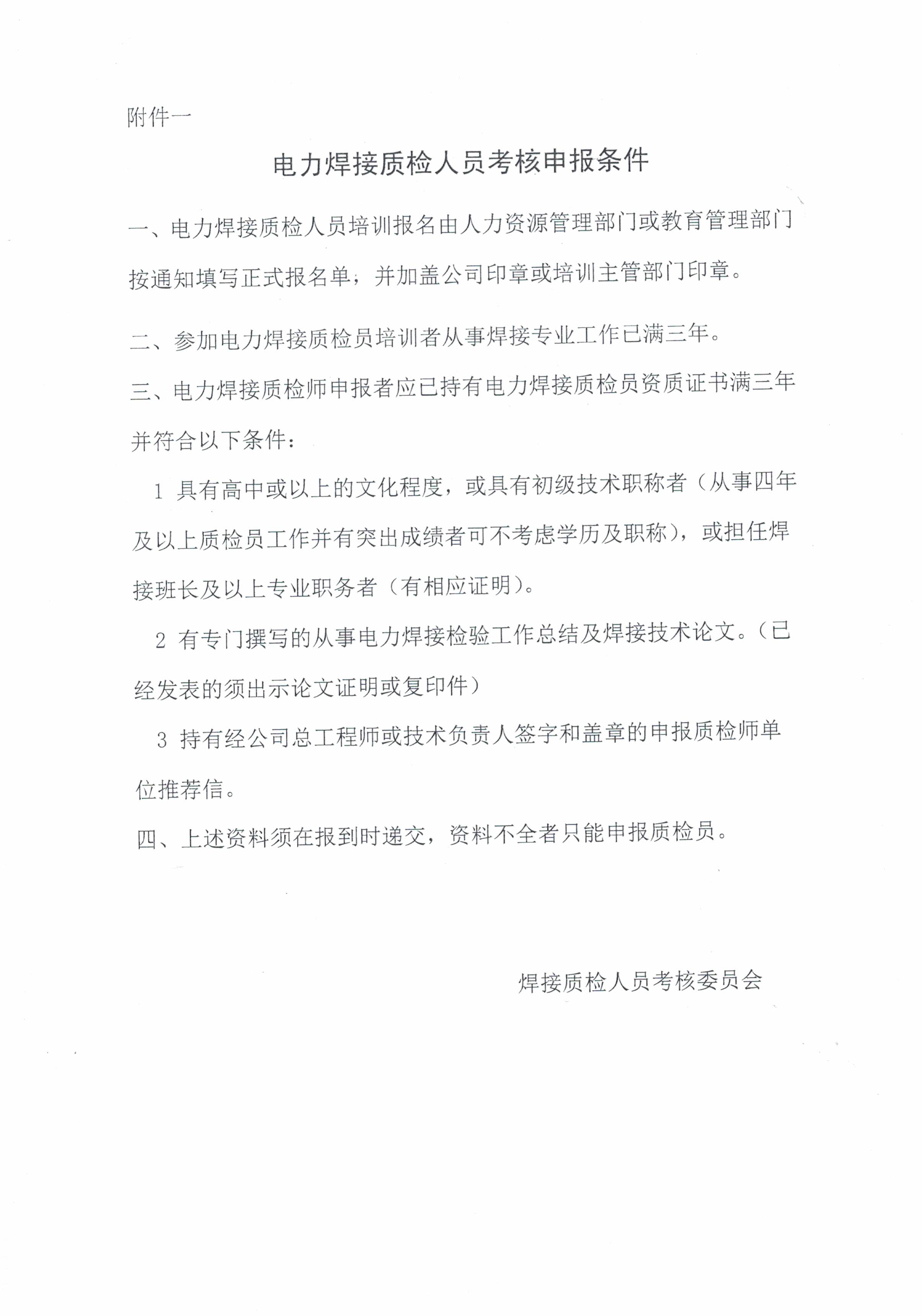 附件一

电力焊接质检人员考核申报条件

一、电力焊接质检人员培训报名由人力资源管理部门或教育管理部门按通知填写正式报名单，并加盖公司印章或培训主管部门印章。

二、参加电力焊接质检员培训者从事焊接专业工作已满三年。

三、电力焊接质检师申报者应已持有电力焊接质检员资质证书满三年并符合以下条件：

1 具有高中或以上的文化程度，或具有初级技术职称者（从事四年及以上质检员工作并有突出成绩者可不考虑学历及职称），或担任焊接班长及以上专业职务者（有相应证明）。

2 有专门撰写的从事电力焊接检验工作总结及焊接技术论文。（已经发表的须出示论文证明或复印件）

3 持有经公司总工程师或技术负责人签字和盖章的申报质检师单位推荐信。

四、上述资料须在报到时递交，资料不全者只能申报质检员。

焊接质检人员考核委员会